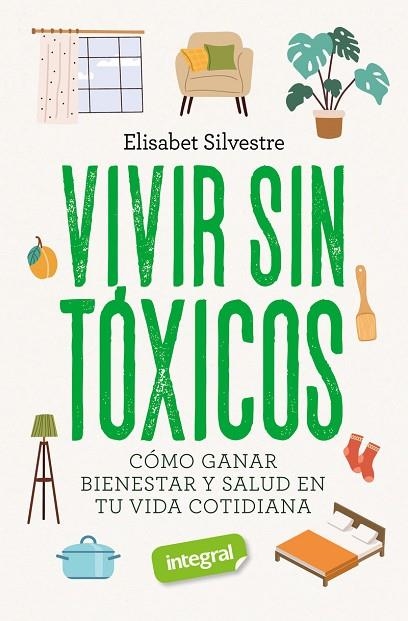 Elisabet Silvestre

VIVIR SIN TÓXICOS

CÓMO GANAR BIENESTAR Y SALUD EN TU VIDA COTIDIANA

integral